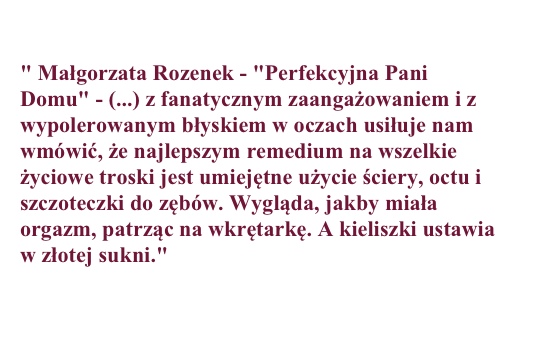 " Małgorzata Rozenek - "Perfekcyjna Pani Domu" - (...) z fanatycznym zaangażowaniem i z wypolerowanym błyskiem w oczach usiłuje nam wmówić, że najlepszym remedium na wszelkie życiowe troski jest umiejętne użycie ściery, octu i szczoteczki do zębów. Wygląda, jakby miała orgazm, patrząc na wkrętarkę. A kieliszki ustawia w złotej sukni."